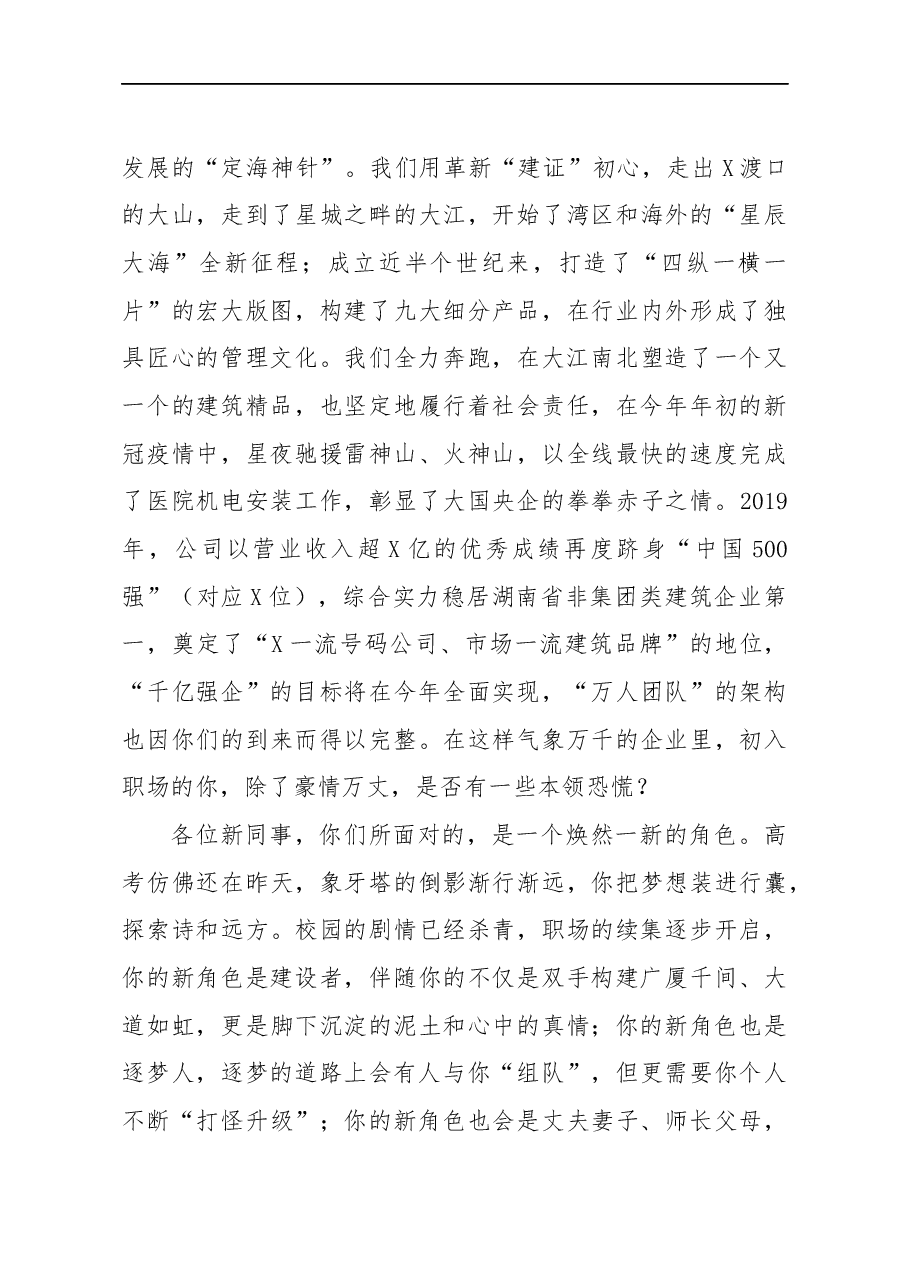 发展的“定海神针”。我们用革新“建证”初心，走出X渡口的大山，走到了星城之畔的大江，开始了湾区和海外的“星辰大海”全新征程；成立近半个世纪来，打造了“四纵一横一片”的宏大版图，构建了九大细分产品，在行业内外形成了独具匠心的管理文化。我们全力奔跑，在大江南北塑造了一个又一个的建筑精品，也坚定地履行着社会责任，在今年年初的新冠疫情中，星夜驰援雷神山、火神山，以全线最快的速度完成了医院机电安装工作，彰显了大国央企的拳拳赤子之情。2019年，公司以营业收入超X亿的优秀成绩再度跻身“中国500强”（对应X位），综合实力稳居湖南省非集团类建筑企业第一，奠定了“X一流号码公司、市场一流建筑品牌”的地位，“千亿强企”的目标将在今年全面实现，“万人团队”的架构也因你们的到来而得以完整。在这样气象万千的企业里，初入职场的你，除了豪情万丈，是否有一些本领恐慌？

各位新同事，你们所面对的，是一个焕然一新的角色。高考仿佛还在昨天，象牙塔的倒影渐行渐远，你把梦想装进行囊，探索诗和远方。校园的剧情已经杀青，职场的续集逐步开启，你的新角色是建设者，伴随你的不仅是双手构建广厦千间、大道如虹，更是脚下沉淀的泥土和心中的真情；你的新角色也是逐梦人，逐梦的道路上会有人与你“组队”，但更需要你个人不断“打怪升级”；你的新角色也会是丈夫妻子、师长父母，